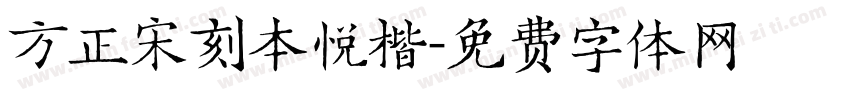 方正宋刻本悦楷-免费字体网